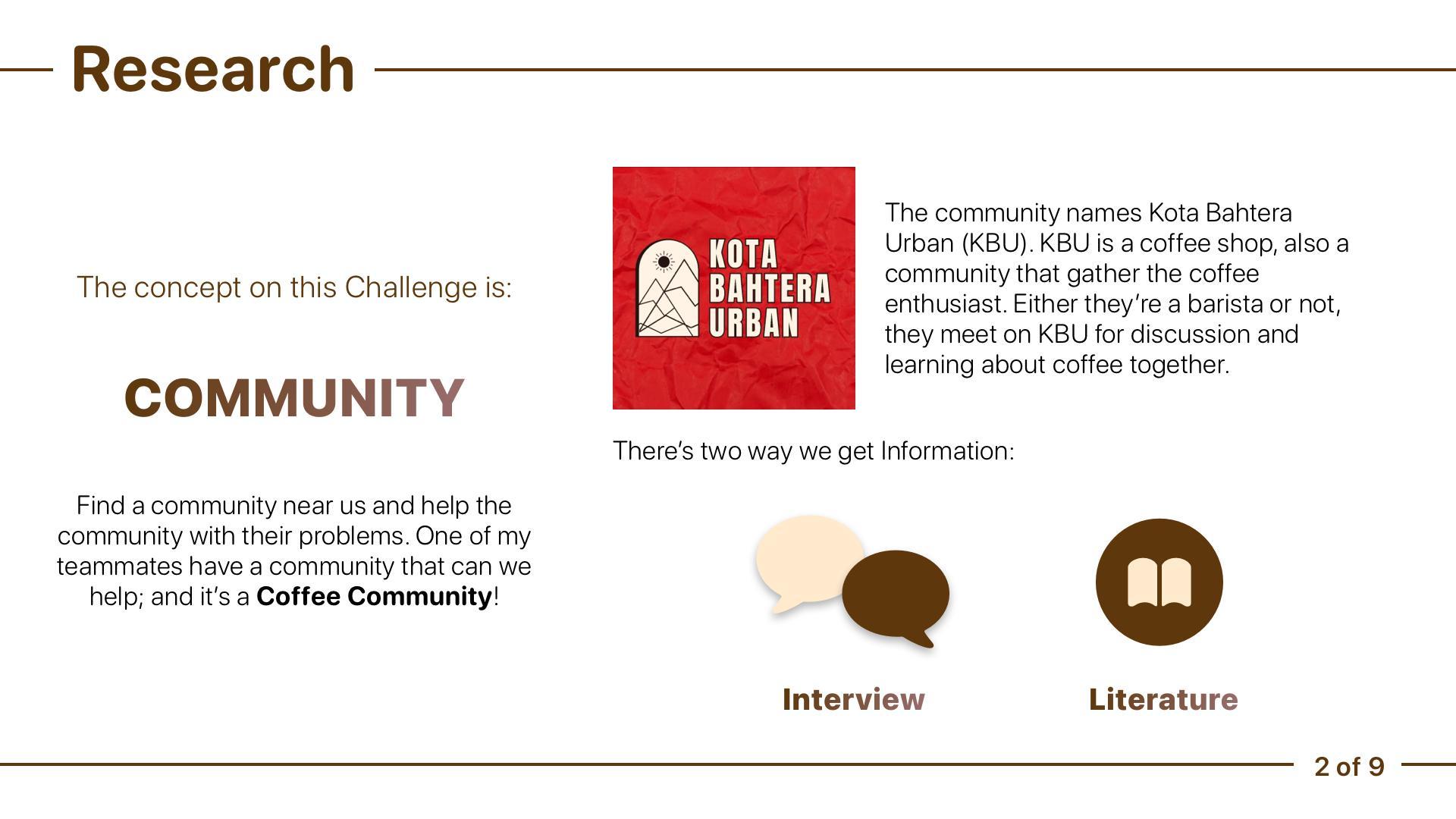 Research

The concept on this Challenge is:

COMMUNITY

Find a community near us and help the community with their problems. One of my teammates have a community that can we help; and it's a Coffee Community!

KOTA
BAHTERA
URBAN

The community names Kota Bahtera Urban (KBU). KBU is a coffee shop, also a community that gather the coffee enthusiast. Either they're a barista or not, they meet on KBU for discussion and learning about coffee together.

There's two way we get Information:

Interview

Literature

2 of 9